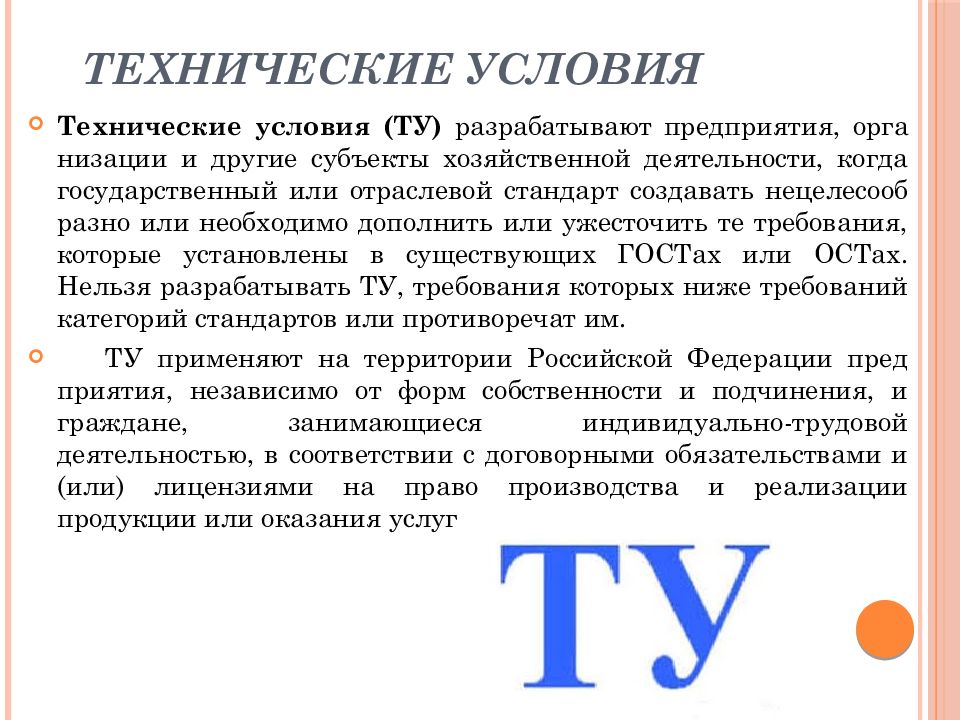 ТЕХНИЧЕСКИЕ УСЛОВИЯ

Технические условия (ТУ) разрабатывают предприятия, орга низации и другие субъекты хозяйственной деятельности, когда государственный или отраслевой стандарт создавать нецелесооб разно или необходимо дополнить или ужесточить те требования, которые установлены в существующих ГОСТах или ОСТах. Нельзя разрабатывать ТУ, требования которых ниже требований категорий стандартов или противоречат им.

ТУ применяют на территории Российской Федерации пред приятия, независимо от форм собственности и подчинения, и граждане, занимающиеся индивидуально-трудовой деятельностью, в соответствии с договорными обязательствами и (или) лицензиями на право производства и реализации продукции или оказания услуг

ТУ